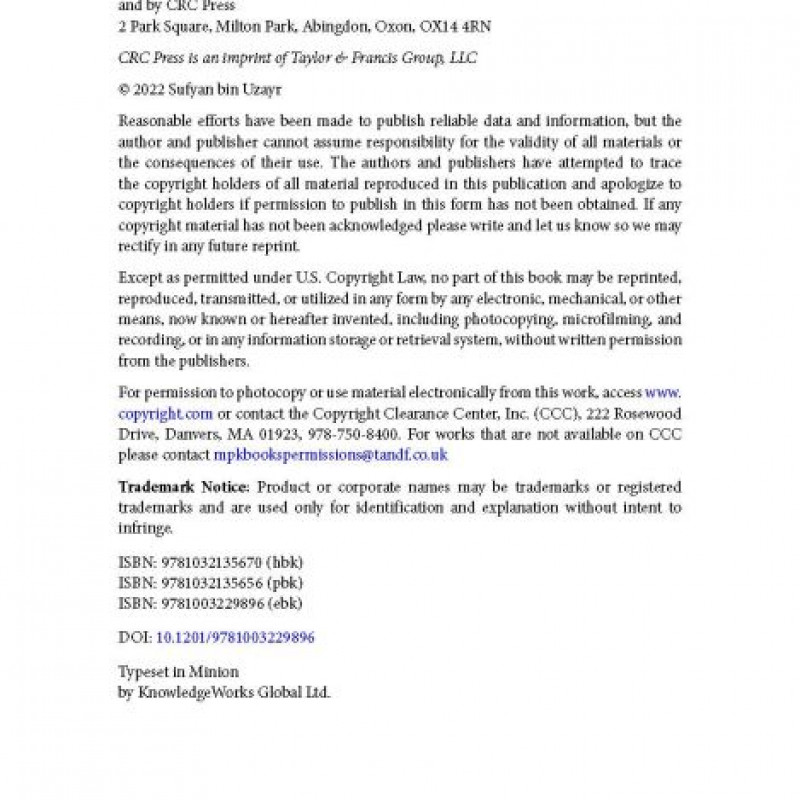 and by CRC Press
2 Park Square, Milton Park, Abingdon, Oxon, OX14 4RN

CRC Press is an imprint of Taylor & Francis Group, LLC

© 2022 Sufyan bin Uzayr

Reasonable efforts have been made to publish reliable data and information, but the author and publisher cannot assume responsibility for the validity of all materials or the consequences of their use. The authors and publishers have attempted to trace the copyright holders of all material reproduced in this publication and apologize to copyright holders if permission to publish in this form has not been obtained. If any copyright material has not been acknowledged please write and let us know so we may rectify in any future reprint.

Except as permitted under U.S. Copyright Law, no part of this book may be reprinted, reproduced, transmitted, or utilized in any form by any electronic, mechanical, or other means, now known or hereafter invented, including photocopying, microfilming, and recording, or in any information storage or retrieval system, without written permission from the publishers.

For permission to photocopy or use material electronically from this work, access www.copyright.com or contact the Copyright Clearance Center, Inc. (CCC), 222 Rosewood Drive, Danvers, MA 01923, 978-750-8400. For works that are not available on CCC please contact mpkbookspermissions@tandf.co.uk

Trademark Notice: Product or corporate names may be trademarks or registered trademarks and are used only for identification and explanation without intent to infringe.

ISBN: 9781032135670 (hbk)
ISBN: 9781032135656 (pbk)
ISBN: 9781003229896 (ebk)

DOI: 10.1201/9781003229896

Typeset in Minion
by KnowledgeWorks Global Ltd.